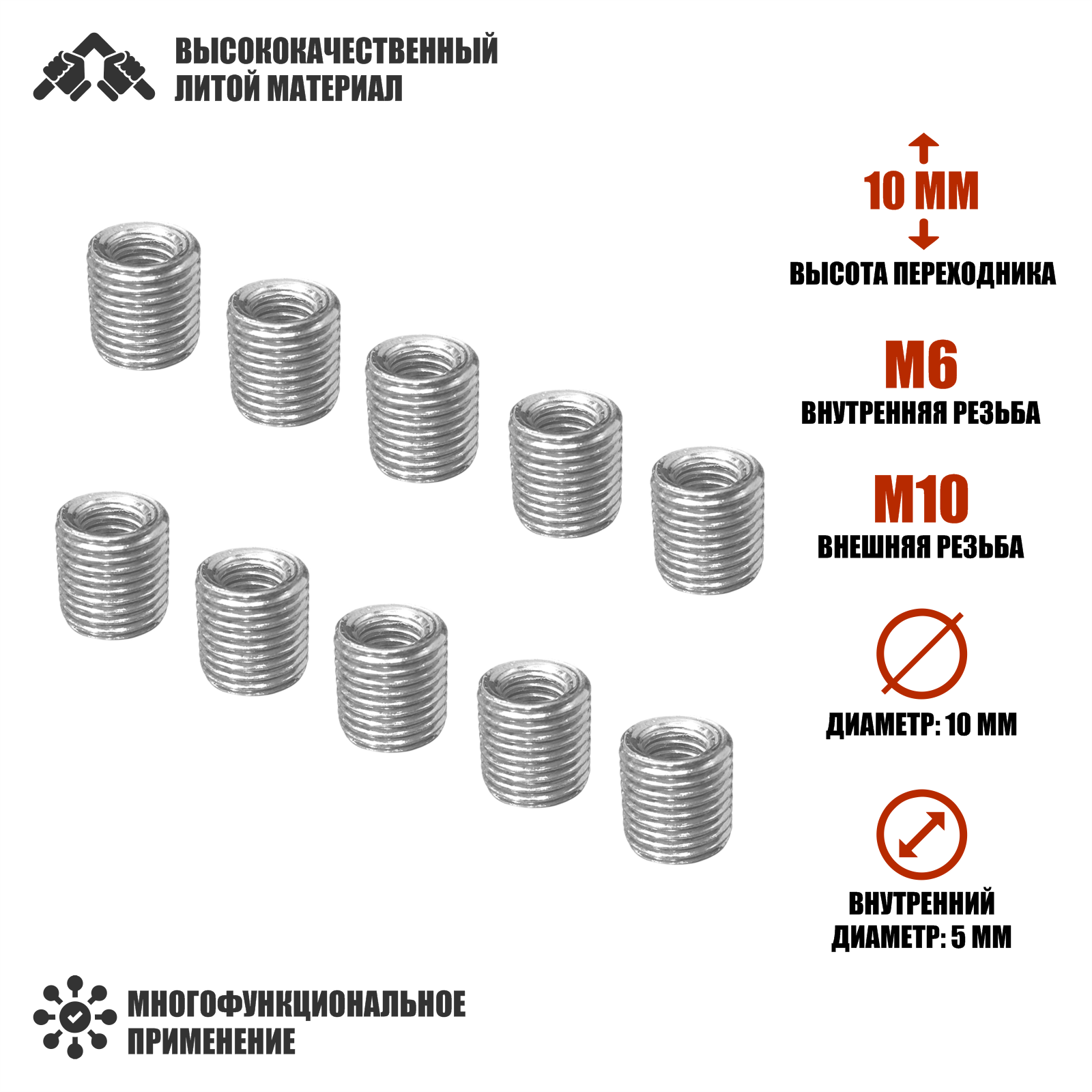 ВЫСОКОКАЧЕСТВЕННЫЙ ЛИТОЙ МАТЕРИАЛ

10 ММ

ВЫСОТА ПЕРЕХОДНИКА

М6

ВНУТРЕННЯЯ РЕЗЬБА

М10

ВНЕШНЯЯ РЕЗЬБА

ДИАМЕТР: 10 ММ

ВНУТРЕННИЙ ДИАМЕТР: 5 ММ

МНОГОФУНКЦИОНАЛЬНОЕ ПРИМЕНЕНИЕ